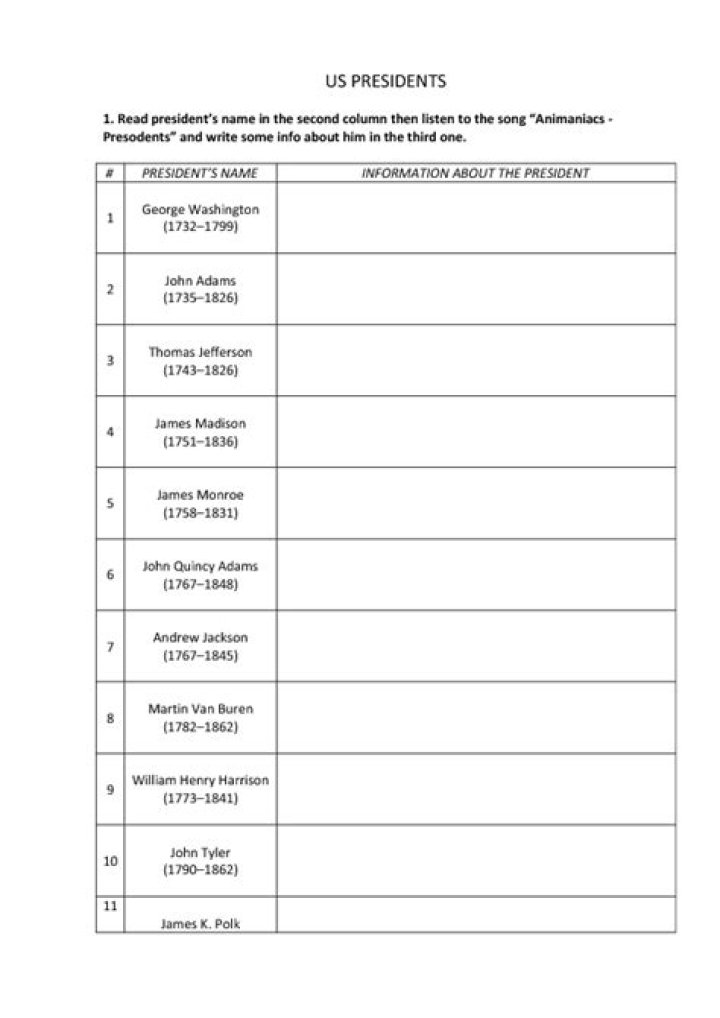 US PRESIDENTS

1. Read president's name in the second column then listen to the song "Animaniacs - Presodents" and write some info about him in the third one.

| # | PRESIDENT'S NAME | INFORMATION ABOUT THE PRESIDENT |
|---|---|---|
| 1 | George Washington (1732–1799) | |
| 2 | John Adams (1735–1826) | |
| 3 | Thomas Jefferson (1743–1826) | |
| 4 | James Madison (1751–1836) | |
| 5 | James Monroe (1758–1831) | |
| 6 | John Quincy Adams (1767–1848) | |
| 7 | Andrew Jackson (1767–1845) | |
| 8 | Martin Van Buren (1782–1862) | |
| 9 | William Henry Harrison (1773–1841) | |
| 10 | John Tyler (1790–1862) | |
| 11 | James K. Polk | |